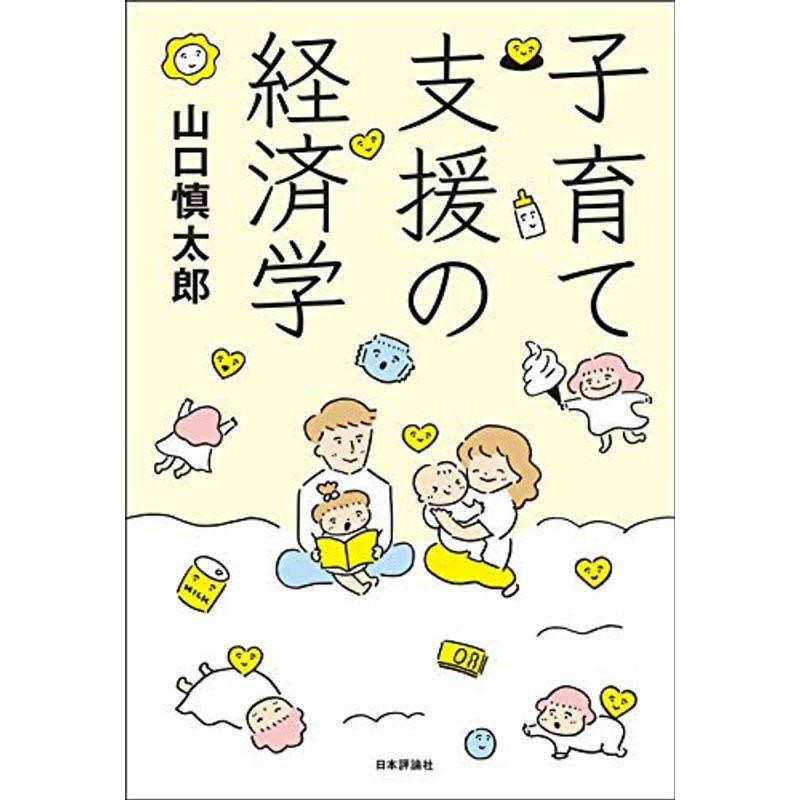 子育て支援の経済学

山口慎太郎

MILK

日本評論社